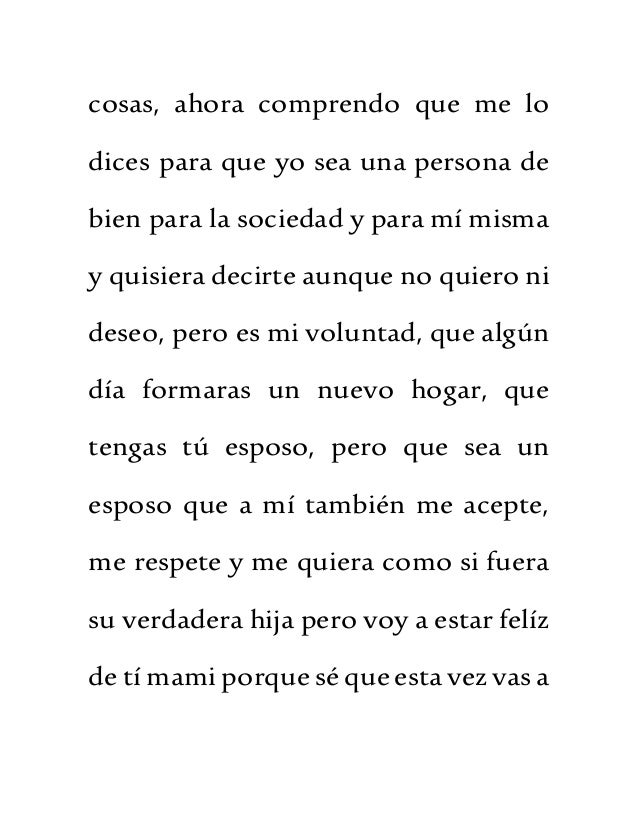 cosas, ahora comprendo que me lo dices para que yo sea una persona de bien para la sociedad y para mí misma y quisiera decirte aunque no quiero ni deseo, pero es mi voluntad, que algún día formaras un nuevo hogar, que tengas tú esposo, pero que sea un esposo que a mí también me acepte, me respete y me quiera como si fuera su verdadera hija pero voy a estar felíz de tí mami porque sé que esta vez vas a